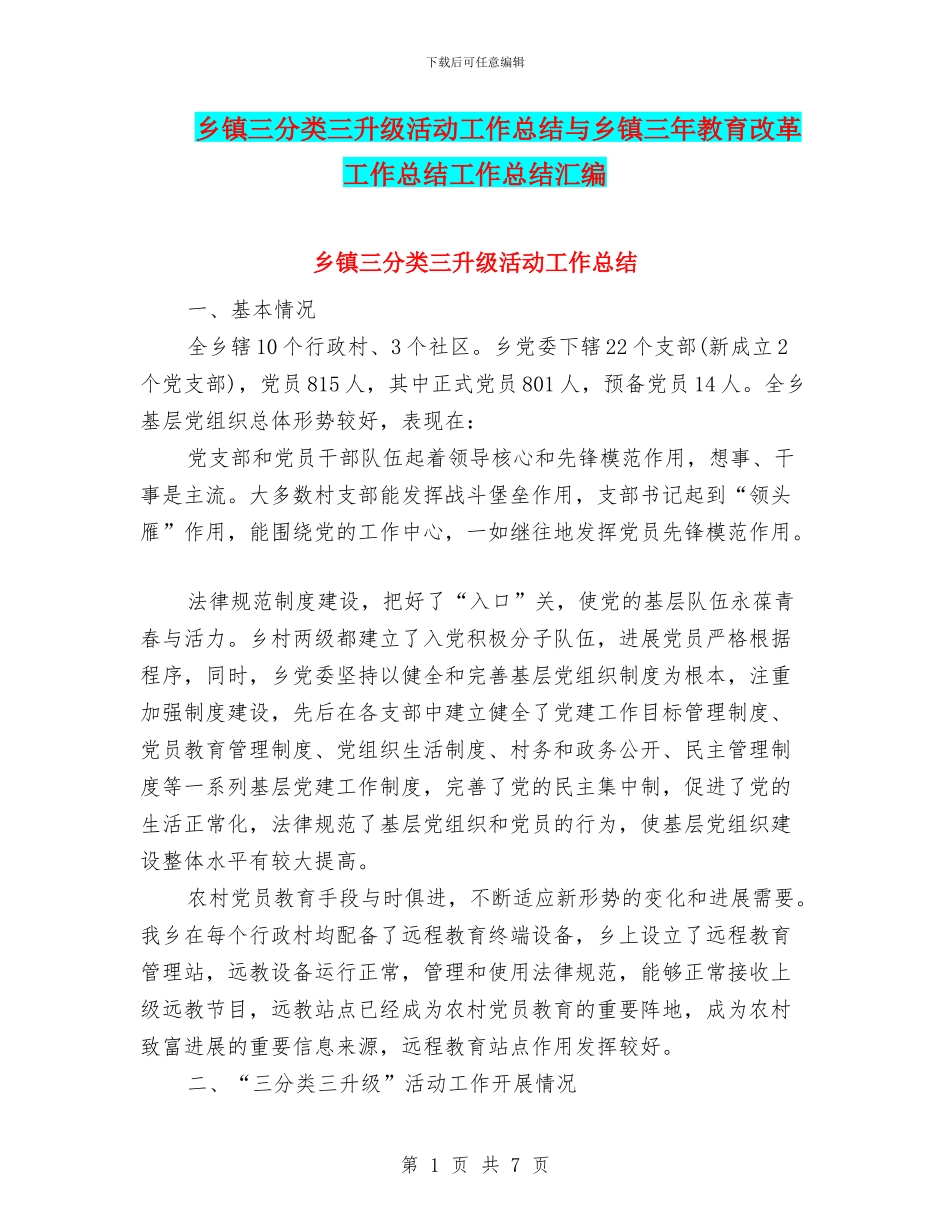 下载后可任意编辑

乡镇三分类三升级活动工作总结与乡镇三年教育改革工作总结工作总结汇编

乡镇三分类三升级活动工作总结

一、基本情况

全乡辖10个行政村、3个社区。乡党委下辖22个支部(新成立2个党支部)，党员815人，其中正式党员801人，预备党员14人。全乡基层党组织总体形势较好，表现在：

党支部和党员干部队伍起着领导核心和先锋模范作用，想事、干事是主流。大多数村支部能发挥战斗堡垒作用，支部书记起到“领头雁”作用，能围绕党的工作中心，一如继往地发挥党员先锋模范作用。

法律规范制度建设，把好了“入口”关，使党的基层队伍永葆青春与活力。乡村两级都建立了入党积极分子队伍，进展党员严格根据程序，同时，乡党委坚持以健全和完善基层党组织制度为根本，注重加强制度建设，先后在各支部中建立健全了党建工作目标管理制度、党员教育管理制度、党组织生活制度、村务和政务公开、民主管理制度等一系列基层党建工作制度，完善了党的民主集中制，促进了党的生活正常化，法律规范了基层党组织和党员的行为，使基层党组织建设整体水平有较大提高。

农村党员教育手段与时俱进，不断适应新形势的变化和进展需要。我乡在每个行政村均配备了远程教育终端设备，乡上设立了远程教育管理站，远教设备运行正常，管理和使用法律规范，能够正常接收上级远教节目，远教站点已经成为农村党员教育的重要阵地，成为农村致富进展的重要信息来源，远程教育站点作用发挥较好。

二、“三分类三升级”活动工作开展情况

第 1 页 共 7 页